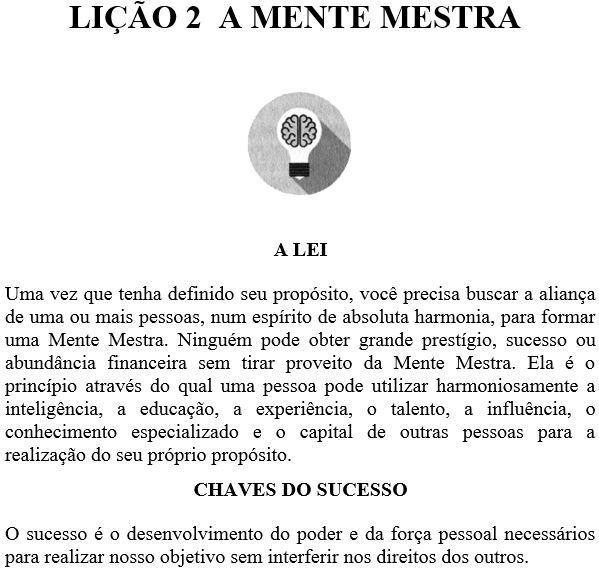 LIÇÃO 2  A MENTE MESTRA

A LEI

Uma vez que tenha definido seu propósito, você precisa buscar a aliança de uma ou mais pessoas, num espírito de absoluta harmonia, para formar uma Mente Mestra. Ninguém pode obter grande prestígio, sucesso ou abundância financeira sem tirar proveito da Mente Mestra. Ela é o princípio através do qual uma pessoa pode utilizar harmoniosamente a inteligência, a educação, a experiência, o talento, a influência, o conhecimento especializado e o capital de outras pessoas para a realização do seu próprio propósito.

CHAVES DO SUCESSO

O sucesso é o desenvolvimento do poder e da força pessoal necessários para realizar nosso objetivo sem interferir nos direitos dos outros.